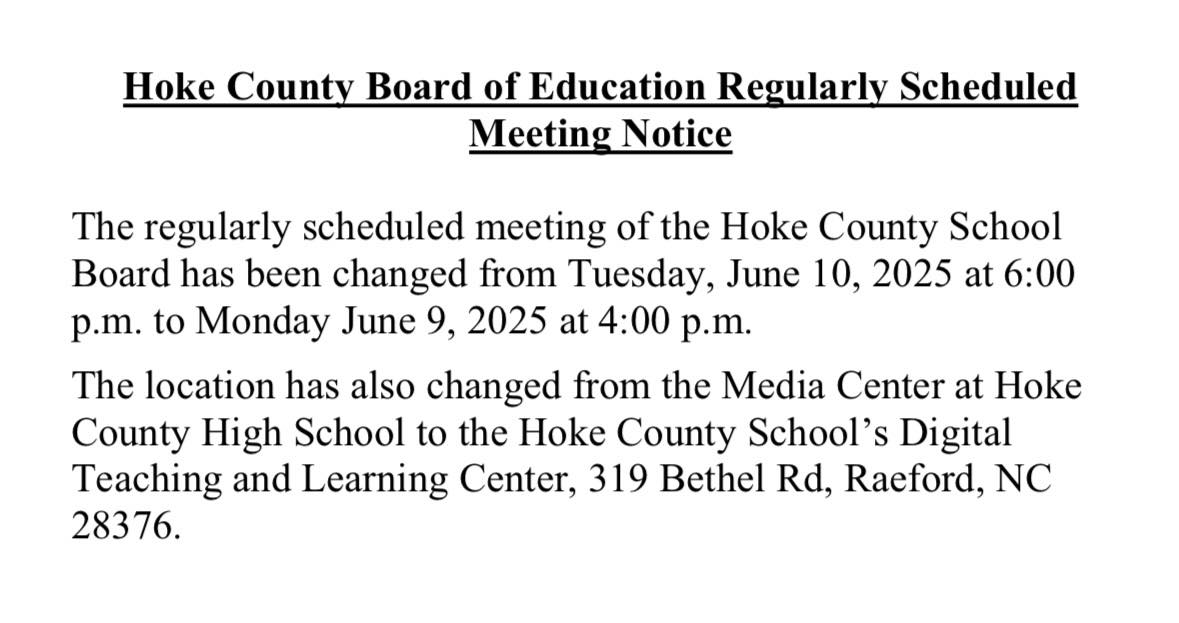 Hoke County Board of Education Regularly Scheduled Meeting Notice

The regularly scheduled meeting of the Hoke County School Board has been changed from Tuesday, June 10, 2025 at 6:00 p.m. to Monday June 9, 2025 at 4:00 p.m.

The location has also changed from the Media Center at Hoke County High School to the Hoke County School's Digital Teaching and Learning Center, 319 Bethel Rd, Raeford, NC 28376.